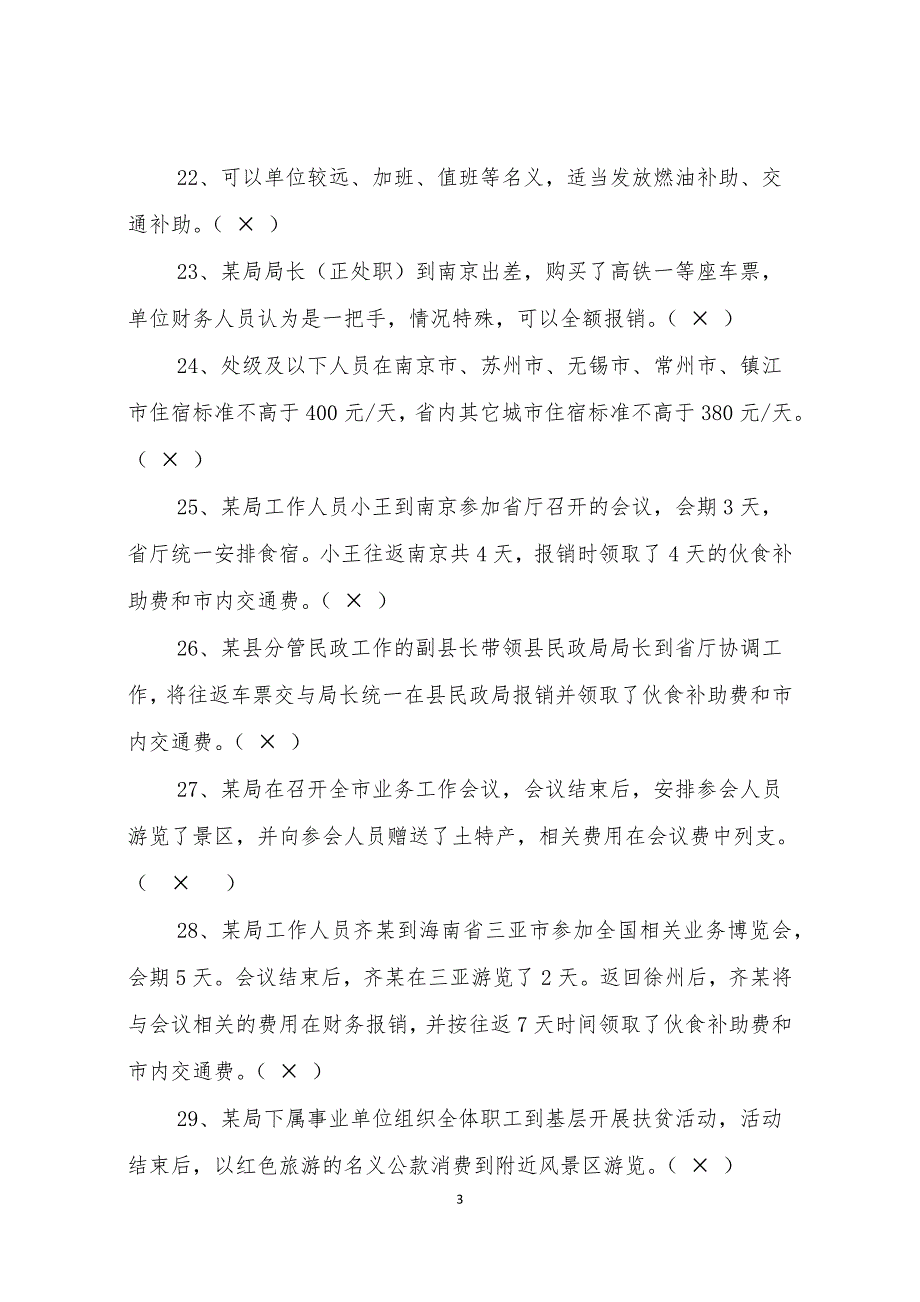 22、可以单位较远、加班、值班等名义，适当发放燃油补助、交通补助。（ × ）

23、某局局长（正处职）到南京出差，购买了高铁一等座车票，单位财务人员认为是一把手，情况特殊，可以全额报销。（ × ）

24、处级及以下人员在南京市、苏州市、无锡市、常州市、镇江市住宿标准不高于 400 元/天，省内其它城市住宿标准不高于 380 元/天。（ × ）

25、某局工作人员小王到南京参加省厅召开的会议，会期 3 天，省厅统一安排食宿。小王往返南京共 4 天，报销时领取了 4 天的伙食补助费和市内交通费。（ × ）

26、某县分管民政工作的副县长带领县民政局局长到省厅协调工作，将往返车票交与局长统一在县民政局报销并领取了伙食补助费和市内交通费。（ × ）

27、某局在召开全市业务工作会议，会议结束后，安排参会人员游览了景区，并向参会人员赠送了土特产，相关费用在会议费中列支。（ × ）

28、某局工作人员齐某到海南省三亚市参加全国相关业务博览会，会期 5 天。会议结束后，齐某在三亚游览了 2 天。返回徐州后，齐某将与会议相关的费用在财务报销，并按往返 7 天时间领取了伙食补助费和市内交通费。（ × ）

29、某局下属事业单位组织全体职工到基层开展扶贫活动，活动结束后，以红色旅游的名义公款消费到附近风景区游览。（ × ）

3